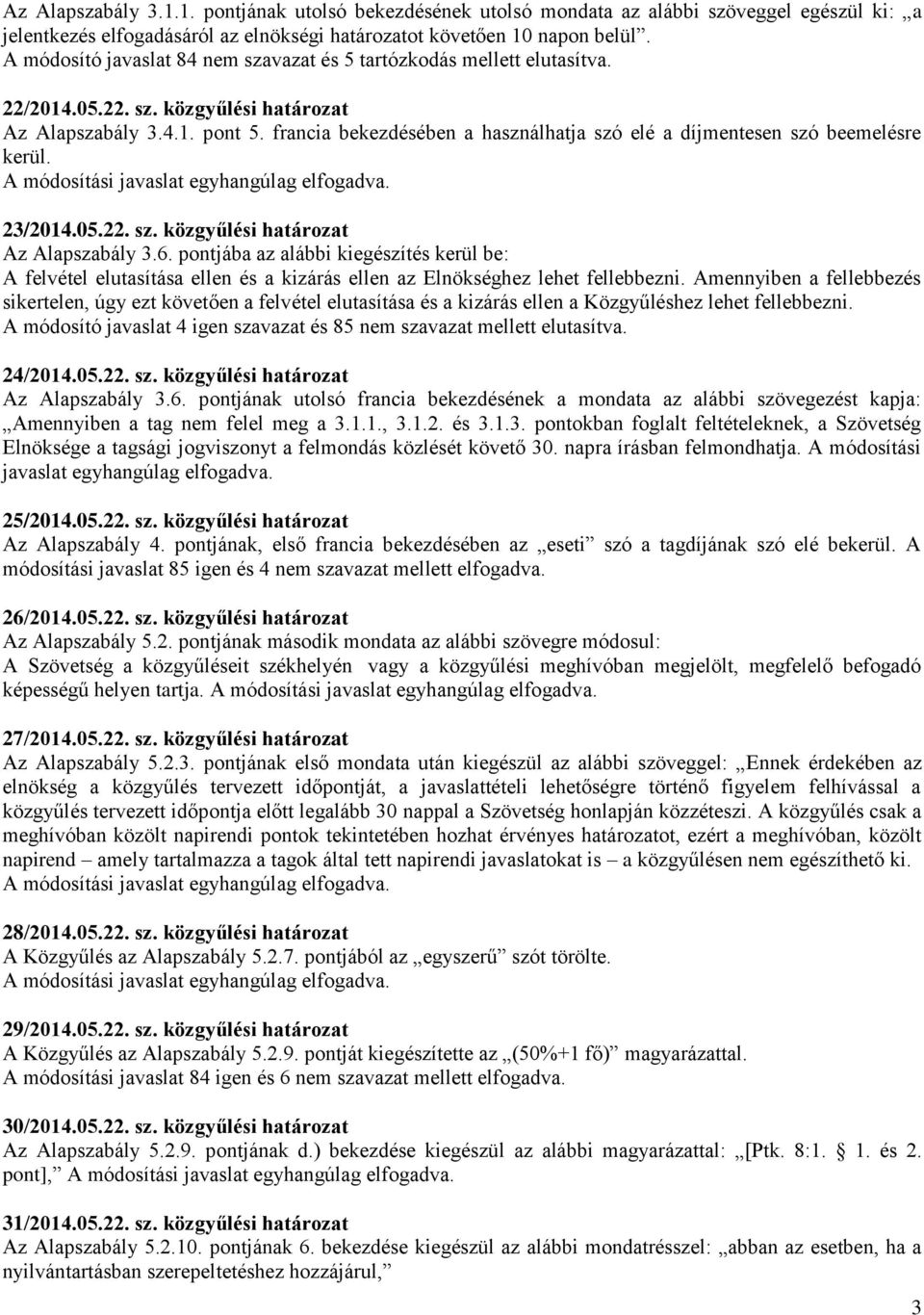 Az Alapszabály 3.1.1. pontjának utolsó bekezdésének utolsó mondata az alábbi szöveggel egészül ki: „a jelentkezés elfogadásáról az elnökségi határozatot követően 10 napon belül”.
A módosító javaslat 84 nem szavazat és 5 tartózkodás mellett elutasítva.

22/2014.05.22. sz. közgyűlési határozat
Az Alapszabály 3.4.1. pont 5. francia bekezdésében a használhatja szó elé a díjmentesen szó beemelésre kerül.
A módosítási javaslat egyhangúlag elfogadva.

23/2014.05.22. sz. közgyűlési határozat
Az Alapszabály 3.6. pontjába az alábbi kiegészítés kerül be:
A felvétel elutasítása ellen és a kizárás ellen az Elnökséghez lehet fellebbezni. Amennyiben a fellebbezés sikertelen, úgy ezt követően a felvétel elutasítása és a kizárás ellen a Közgyűléshez lehet fellebbezni.
A módosító javaslat 4 igen szavazat és 85 nem szavazat mellett elutasítva.

24/2014.05.22. sz. közgyűlési határozat
Az Alapszabály 3.6. pontjának utolsó francia bekezdésének a mondata az alábbi szövegezést kapja: „Amennyiben a tag nem felel meg a 3.1.1., 3.1.2. és 3.1.3. pontokban foglalt feltételeknek, a Szövetség Elnöksége a tagsági jogviszonyt a felmondás közlését követő 30. napra írásban felmondhatja. A módosítási javaslat egyhangúlag elfogadva.

25/2014.05.22. sz. közgyűlési határozat
Az Alapszabály 4. pontjának, első francia bekezdésében az „eseti” szó a tagdíjának szó elé bekerül. A módosítási javaslat 85 igen és 4 nem szavazat mellett elfogadva.

26/2014.05.22. sz. közgyűlési határozat
Az Alapszabály 5.2. pontjának második mondata az alábbi szövegre módosul:
A Szövetség a közgyűléseit székhelyén vagy a közgyűlési meghívóban megjelölt, megfelelő befogadó képességű helyen tartja. A módosítási javaslat egyhangúlag elfogadva.

27/2014.05.22. sz. közgyűlési határozat
Az Alapszabály 5.2.3. pontjának első mondata után kiegészül az alábbi szöveggel: „Ennek érdekében az elnökség a közgyűlés tervezett időpontját, a javaslattételi lehetőségre történő figyelem felhívással a közgyűlés tervezett időpontja előtt legalább 30 nappal a Szövetség honlapján közzéteszi. A közgyűlés csak a meghívóban közölt napirendi pontok tekintetében hozhat érvényes határozatot, ezért a meghívóban, közölt napirend – amely tartalmazza a tagok által tett napirendi javaslatokat is – a közgyűlésen nem egészíthető ki.
A módosítási javaslat egyhangúlag elfogadva.

28/2014.05.22. sz. közgyűlési határozat
A Közgyűlés az Alapszabály 5.2.7. pontjából az „egyszerű” szót törölte.
A módosítási javaslat egyhangúlag elfogadva.

29/2014.05.22. sz. közgyűlési határozat
A Közgyűlés az Alapszabály 5.2.9. pontját kiegészítette az „(50%+1 fő)” magyarázattal.
A módosítási javaslat 84 igen és 6 nem szavazat mellett elfogadva.

30/2014.05.22. sz. közgyűlési határozat
Az Alapszabály 5.2.9. pontjának d.) bekezdése kiegészül az alábbi magyarázattal: „[Ptk. 8:1. § 1. és 2. pont],” A módosítási javaslat egyhangúlag elfogadva.

31/2014.05.22. sz. közgyűlési határozat
Az Alapszabály 5.2.10. pontjának 6. bekezdése kiegészül az alábbi mondatrésszel: „abban az esetben, ha a nyilvántartásban szerepeltetéshez hozzájárul,”

3